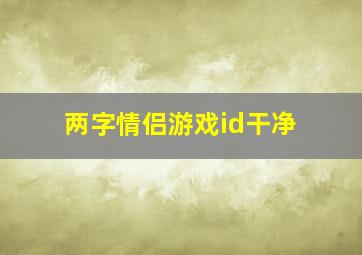 两字情侣游戏id干净